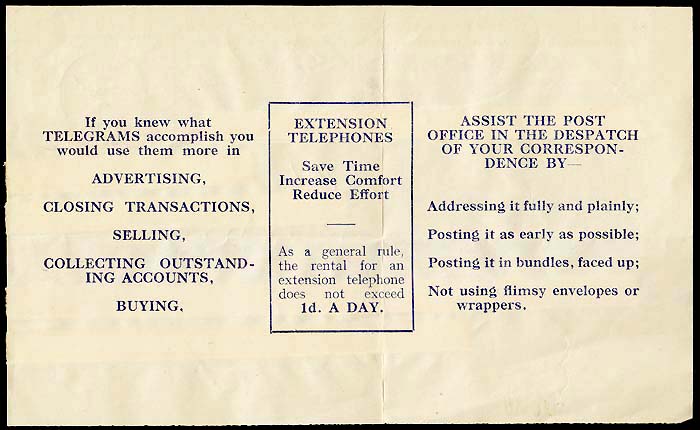 If you knew what TELEGRAMS accomplish you would use them more in

ADVERTISING,

CLOSING TRANSACTIONS,

SELLING,

COLLECTING OUTSTANDING ACCOUNTS,

BUYING.

EXTENSION TELEPHONES

Save Time
Increase Comfort
Reduce Effort

As a general rule, the rental for an extension telephone does not exceed 1d. A DAY.

ASSIST THE POST OFFICE IN THE DESPATCH OF YOUR CORRESPONDENCE BY—

Addressing it fully and plainly;

Posting it as early as possible;

Posting it in bundles, faced up;

Not using flimsy envelopes or wrappers.